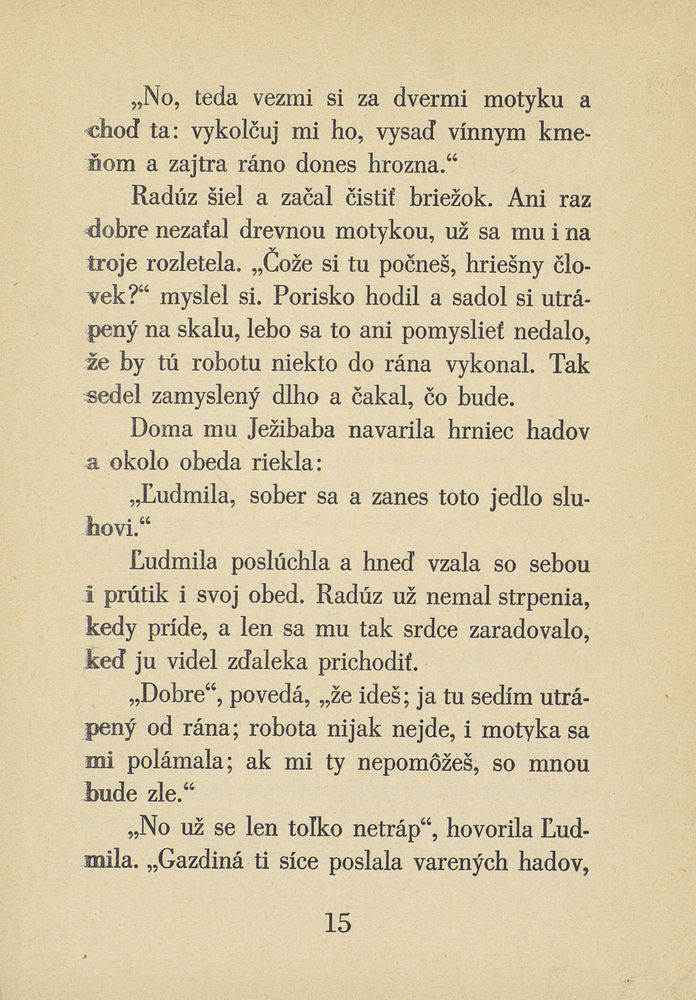 „No, teda vezmi si za dvermi motyku a choď ta: vykolčuj mi ho, vysaď vínnym kmeňom a zajtra ráno dones hrozna.“

Radúz šiel a začal čistiť briežok. Ani raz dobre nezaťal drevnou motykou, už sa mu i na troje rozletela. „Čože si tu počneš, hriešny človek?“ myslel si. Porisko hodil a sadol si utrápený na skalu, lebo sa to ani pomyslieť nedalo, že by tú robotu niekto do rána vykonal. Tak sedel zamyslený dlho a čakal, čo bude.

Doma mu Ježibaba navarila hrniec hadov a okolo obeda riekla:

„Ľudmila, sober sa a zanes toto jedlo sluhovi.“

Ľudmila poslúchla a hneď vzala so sebou i prútik i svoj obed. Radúz už nemal strpenia, kedy príde, a len sa mu tak srdce zaradovalo, keď ju videl zďaleka prichodiť.

„Dobre“, povedá, „že ideš; ja tu sedím utrápený od rána; robota nijak nejde, i motyka sa mi polámala; ak mi ty nepomôžeš, so mnou bude zle.“

„No už se len toľko netráp“, hovorila Ľudmila. „Gazdiná ti síce poslala varených hadov,

15